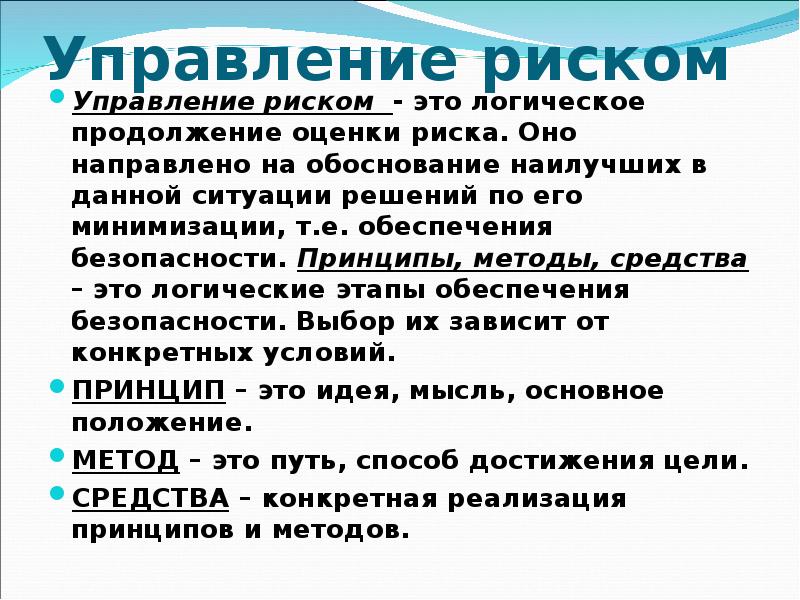 Управление риском

• Управление риском - это логическое продолжение оценки риска. Оно направлено на обоснование наилучших в данной ситуации решений по его минимизации, т.е. обеспечения безопасности. Принципы, методы, средства – это логические этапы обеспечения безопасности. Выбор их зависит от конкретных условий.

• ПРИНЦИП – это идея, мысль, основное положение.

• МЕТОД – это путь, способ достижения цели.

• СРЕДСТВА – конкретная реализация принципов и методов.